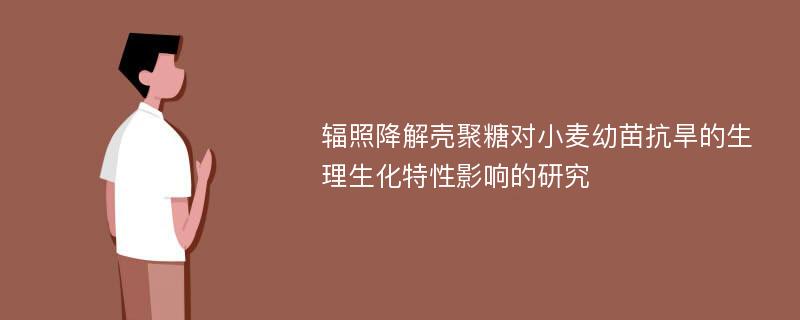 辐照降解壳聚糖对小麦幼苗抗旱的生理生化特性影响的研究